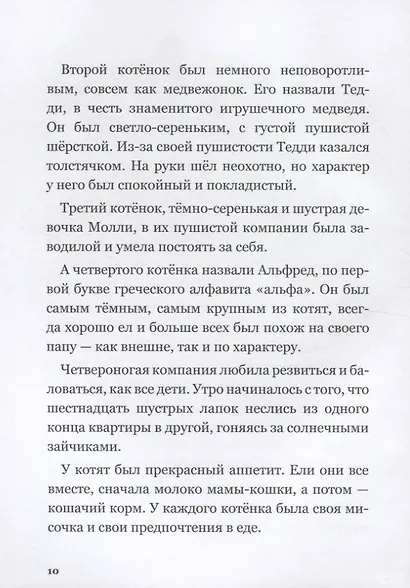 Второй котёнок был немного неповоротливым, совсем как медвежонок. Его назвали Тедди, в честь знаменитого игрушечного медведя. Он был светло-сереньким, с густой пушистой шёрсткой. Из-за своей пушистости Тедди казался толстячком. На руки шёл неохотно, но характер у него был спокойный и покладистый.

Третий котёнок, тёмно-серенькая и шустрая девочка Молли, в их пушистой компании была заводилой и умела постоять за себя.

А четвертого котёнка назвали Альфред, по первой букве греческого алфавита «альфа». Он был самым тёмным, самым крупным из котят, всегда хорошо ел и больше всех был похож на своего папу — как внешне, так и по характеру.

Четвероногая компания любила резвиться и баловаться, как все дети. Утро начиналось с того, что шестнадцать шустрых лапок неслись из одного конца квартиры в другой, гоняясь за солнечными зайчиками.

У котят был прекрасный аппетит. Ели они все вместе, сначала молоко мамы-кошки, а потом — кошачий корм. У каждого котёнка была своя мисочка и свои предпочтения в еде.

10